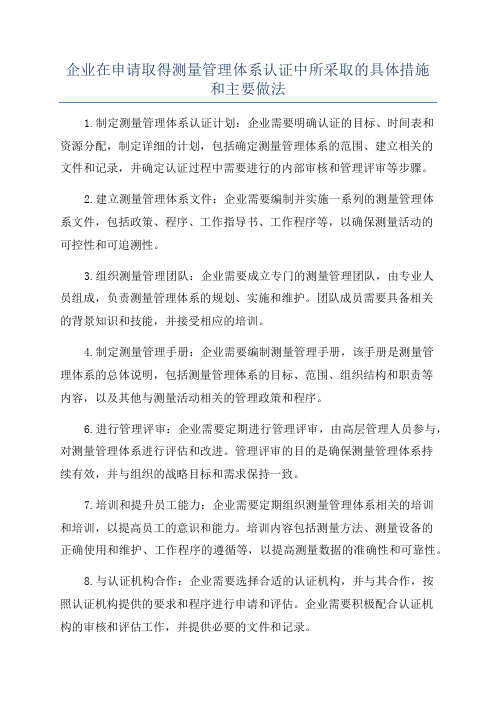 企业在申请取得测量管理体系认证中所采取的具体措施和主要做法

1.制定测量管理体系认证计划：企业需要明确认证的目标、时间表和资源分配，制定详细的计划，包括确定测量管理体系的范围、建立相关的文件和记录，并确定认证过程中需要进行的内部审核和管理评审等步骤。

2.建立测量管理体系文件：企业需要编制并实施一系列的测量管理体系文件，包括政策、程序、工作指导书、工作程序等，以确保测量活动的可控性和可追溯性。

3.组织测量管理团队：企业需要成立专门的测量管理团队，由专业人员组成，负责测量管理体系的规划、实施和维护。团队成员需要具备相关的背景知识和技能，并接受相应的培训。

4.制定测量管理手册：企业需要编制测量管理手册，该手册是测量管理体系的总体说明，包括测量管理体系的目标、范围、组织结构和职责等内容，以及其他与测量活动相关的管理政策和程序。

6.进行管理评审：企业需要定期进行管理评审，由高层管理人员参与，对测量管理体系进行评估和改进。管理评审的目的是确保测量管理体系持续有效，并与组织的战略目标和需求保持一致。

7.培训和提升员工能力：企业需要定期组织测量管理体系相关的培训和培训，以提高员工的意识和能力。培训内容包括测量方法、测量设备的正确使用和维护、工作程序的遵循等，以提高测量数据的准确性和可靠性。

8.与认证机构合作：企业需要选择合适的认证机构，并与其合作，按照认证机构提供的要求和程序进行申请和评估。企业需要积极配合认证机构的审核和评估工作，并提供必要的文件和记录。